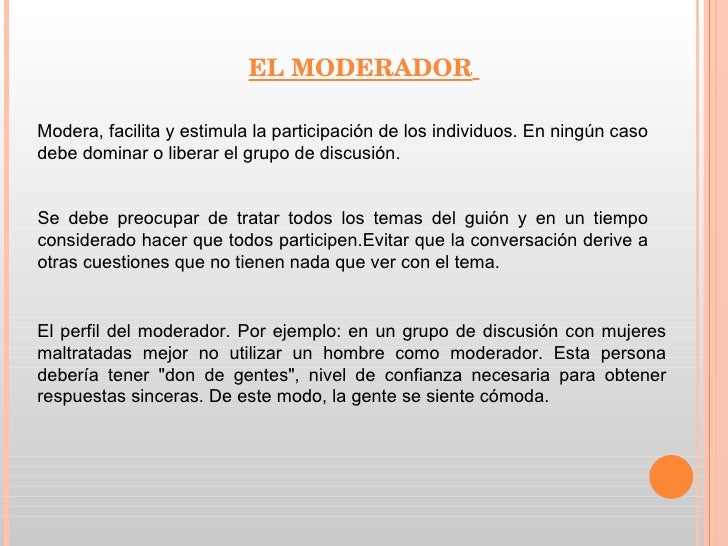 EL MODERADOR

Modera, facilita y estimula la participación de los individuos. En ningún caso debe dominar o liberar el grupo de discusión.

Se debe preocupar de tratar todos los temas del guión y en un tiempo considerado hacer que todos participen.Evitar que la conversación derive a otras cuestiones que no tienen nada que ver con el tema.

El perfil del moderador. Por ejemplo: en un grupo de discusión con mujeres maltratadas mejor no utilizar un hombre como moderador. Esta persona debería tener "don de gentes", nivel de confianza necesaria para obtener respuestas sinceras. De este modo, la gente se siente cómoda.